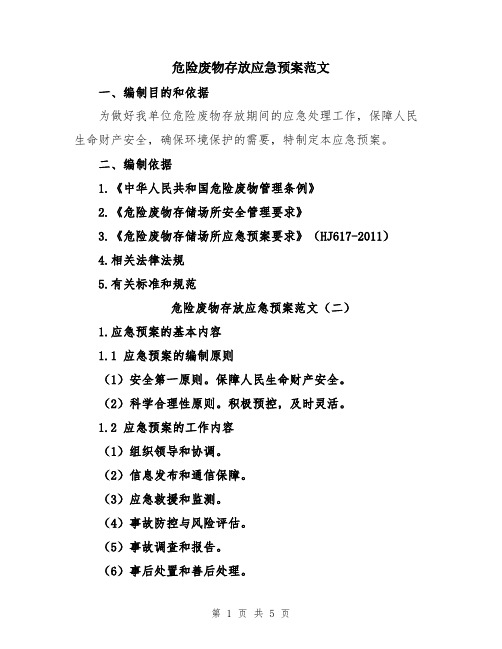 危险废物存放应急预案范文

一、编制目的和依据

为做好我单位危险废物存放期间的应急处理工作，保障人民生命财产安全，确保环境保护的需要，特制定本应急预案。

二、编制依据

1.《中华人民共和国危险废物管理条例》

2.《危险废物存储场所安全管理要求》

3.《危险废物存储场所应急预案要求》（HJ617-2011）

4.相关法律法规

5.有关标准和规范

危险废物存放应急预案范文（二）

1.应急预案的基本内容

1.1 应急预案的编制原则

（1）安全第一原则。保障人民生命财产安全。

（2）科学合理性原则。积极预控，及时灵活。

1.2 应急预案的工作内容

（1）组织领导和协调。

（2）信息发布和通信保障。

（3）应急救援和监测。

（4）事故防控与风险评估。

（5）事故调查和报告。

（6）事后处置和善后处理。

第 1 页 共 5 页